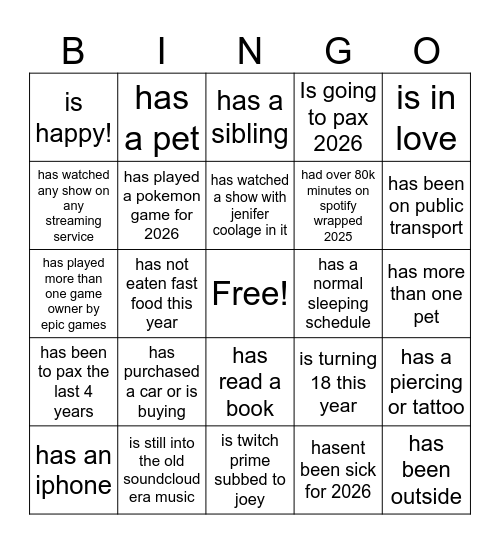 | B | I | N | G | O |
|---|---|---|---|---|
| is happy! | has a pet | has a sibling | Is going to pax 2026 | is in love |
| has watched any show on any streaming service | has played a pokemon game for 2026 | has watched a show with jenifer coolage in it | had over 80k minutes on spotify wrapped 2025 | has been on public transport |
| has played more than one game owner by epic games | has not eaten fast food this year | Free! | has a normal sleeping schedule | has more than one pet |
| has been to pax the last 4 years | has purchased a car or is buying | has read a book | is turning 18 this year | has a piercing or tattoo |
| has an iphone | is still into the old soundcloud era music | is twitch prime subbed to joey | hasent been sick for 2026 | has been outside |